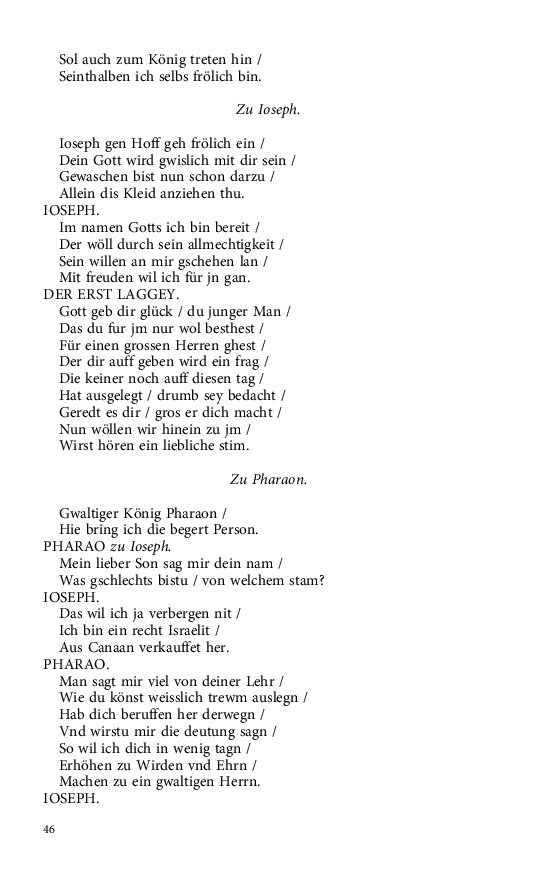 Sol auch zum König treten hin /
Seinthalben ich selbs frölich bin.

Zu Ioseph.

Ioseph gen Hoff geh frölich ein /
Dein Gott wird gwislich mit dir sein /
Gewaschen bist nun schon darzu /
Allein dis Kleid anziehen thu.

IOSEPH.
Im namen Gotts ich bin bereit /
Der wöll durch sein allmechtigkeit /
Sein willen an mir gschehen lan /
Mit freuden wil ich für jn gan.

DER ERST LAGGEY.
Gott geb dir glück / du junger Man /
Das du fur jm nur wol besthest /
Für einen grossen Herren ghest /
Der dir auff geben wird ein frag /
Die keiner noch auff diesen tag /
Hat ausgelegt / drumb sey bedacht /
Geredt es dir / gros er dich macht /
Nun wöllen wir hinein zu jm /
Wirst hören ein liebliche stim.

Zu Pharaon.

Gwaltiger König Pharaon /
Hie bring ich die begert Person.

PHARAO zu Ioseph.
Mein lieber Son sag mir dein nam /
Was gschlechts bistu / von welchem stam?

IOSEPH.
Das wil ich ja verbergen nit /
Ich bin ein recht Israelit /
Aus Canaan verkauffet her.

PHARAO.
Man sagt mir viel von deiner Lehr /
Wie du könst weisslich trewm auslegn /
Hab dich beruffen her derwegn /
Vnd wirstu mir die deutung sagn /
So wil ich dich in wenig tagn /
Erhöhen zu Wirden vnd Ehrn /
Machen zu ein gwaltigen Herrn.

IOSEPH.

46